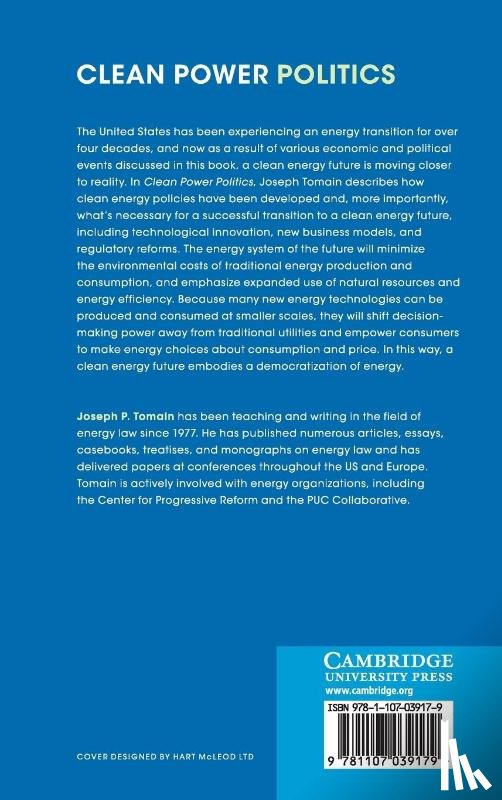 CLEAN POWER POLITICS

The United States has been experiencing an energy transition for over four decades, and now as a result of various economic and political events discussed in this book, a clean energy future is moving closer to reality. In Clean Power Politics, Joseph Tomain describes how clean energy policies have been developed and, more importantly, what's necessary for a successful transition to a clean energy future, including technological innovation, new business models, and regulatory reforms. The energy system of the future will minimize the environmental costs of traditional energy production and consumption, and emphasize expanded use of natural resources and energy efficiency. Because many new energy technologies can be produced and consumed at smaller scales, they will shift decision-making power away from traditional utilities and empower consumers to make energy choices about consumption and price. In this way, a clean energy future embodies a democratization of energy.

Joseph P. Tomain has been teaching and writing in the field of energy law since 1977. He has published numerous articles, essays, casebooks, treatises, and monographs on energy law and has delivered papers at conferences throughout the US and Europe. Tomain is actively involved with energy organizations, including the Center for Progressive Reform and the PUC Collaborative.

CAMBRIDGE
UNIVERSITY PRESS
www.cambridge.org

ISBN 978-1-107-03917-9

9 781107 039179

COVER DESIGNED BY HART McLEOD LTD